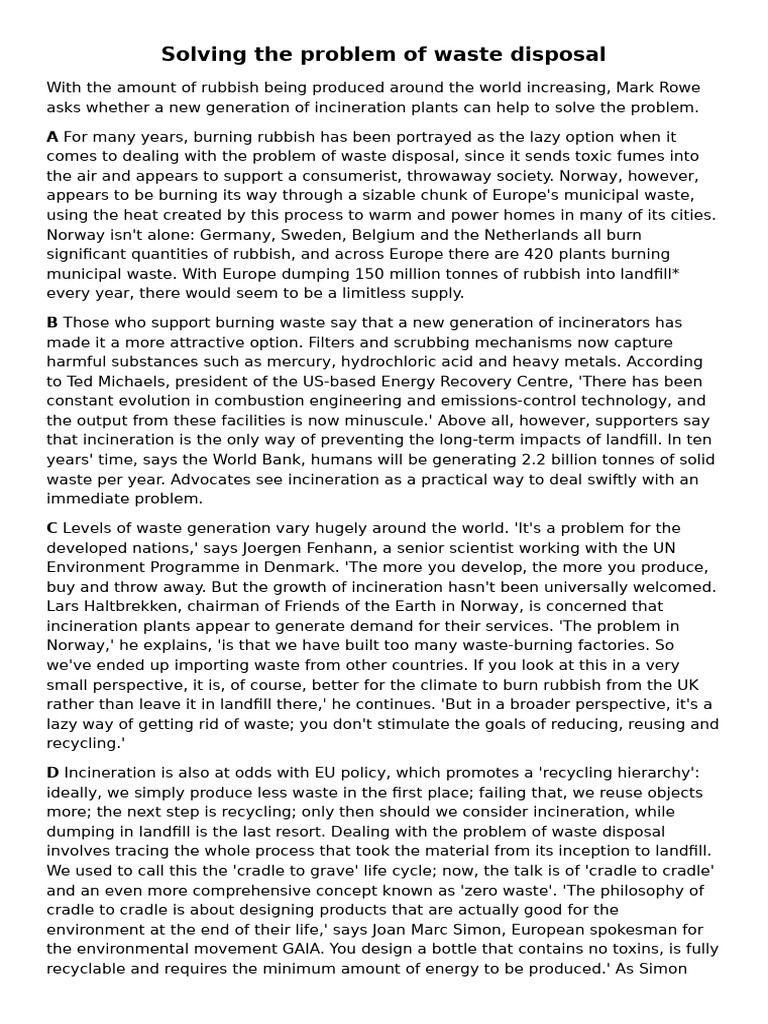 Solving the problem of waste disposal

With the amount of rubbish being produced around the world increasing, Mark Rowe asks whether a new generation of incineration plants can help to solve the problem.

A For many years, burning rubbish has been portrayed as the lazy option when it comes to dealing with the problem of waste disposal, since it sends toxic fumes into the air and appears to support a consumerist, throwaway society. Norway, however, appears to be burning its way through a sizable chunk of Europe's municipal waste, using the heat created by this process to warm and power homes in many of its cities. Norway isn't alone: Germany, Sweden, Belgium and the Netherlands all burn significant quantities of rubbish, and across Europe there are 420 plants burning municipal waste. With Europe dumping 150 million tonnes of rubbish into landfill* every year, there would seem to be a limitless supply.

B Those who support burning waste say that a new generation of incinerators has made it a more attractive option. Filters and scrubbing mechanisms now capture harmful substances such as mercury, hydrochloric acid and heavy metals. According to Ted Michaels, president of the US-based Energy Recovery Centre, 'There has been constant evolution in combustion engineering and emissions-control technology, and the output from these facilities is now minuscule.' Above all, however, supporters say that incineration is the only way of preventing the long-term impacts of landfill. In ten years' time, says the World Bank, humans will be generating 2.2 billion tonnes of solid waste per year. Advocates see incineration as a practical way to deal swiftly with an immediate problem.

C Levels of waste generation vary hugely around the world. 'It's a problem for the developed nations,' says Joergen Fenhann, a senior scientist working with the UN Environment Programme in Denmark. 'The more you develop, the more you produce, buy and throw away. But the growth of incineration hasn't been universally welcomed. Lars Haltbrekken, chairman of Friends of the Earth in Norway, is concerned that incineration plants appear to generate demand for their services. 'The problem in Norway,' he explains, 'is that we have built too many waste-burning factories. So we've ended up importing waste from other countries. If you look at this in a very small perspective, it is, of course, better for the climate to burn rubbish from the UK rather than leave it in landfill there,' he continues. 'But in a broader perspective, it's a lazy way of getting rid of waste; you don't stimulate the goals of reducing, reusing and recycling.'

D Incineration is also at odds with EU policy, which promotes a 'recycling hierarchy': ideally, we simply produce less waste in the first place; failing that, we reuse objects more; the next step is recycling; only then should we consider incineration, while dumping in landfill is the last resort. Dealing with the problem of waste disposal involves tracing the whole process that took the material from its inception to landfill. We used to call this the 'cradle to grave' life cycle; now, the talk is of 'cradle to cradle' and an even more comprehensive concept known as 'zero waste'. 'The philosophy of cradle to cradle is about designing products that are actually good for the environment at the end of their life,' says Joan Marc Simon, European spokesman for the environmental movement GAIA. You design a bottle that contains no toxins, is fully recyclable and requires the minimum amount of energy to be produced.' As Simon